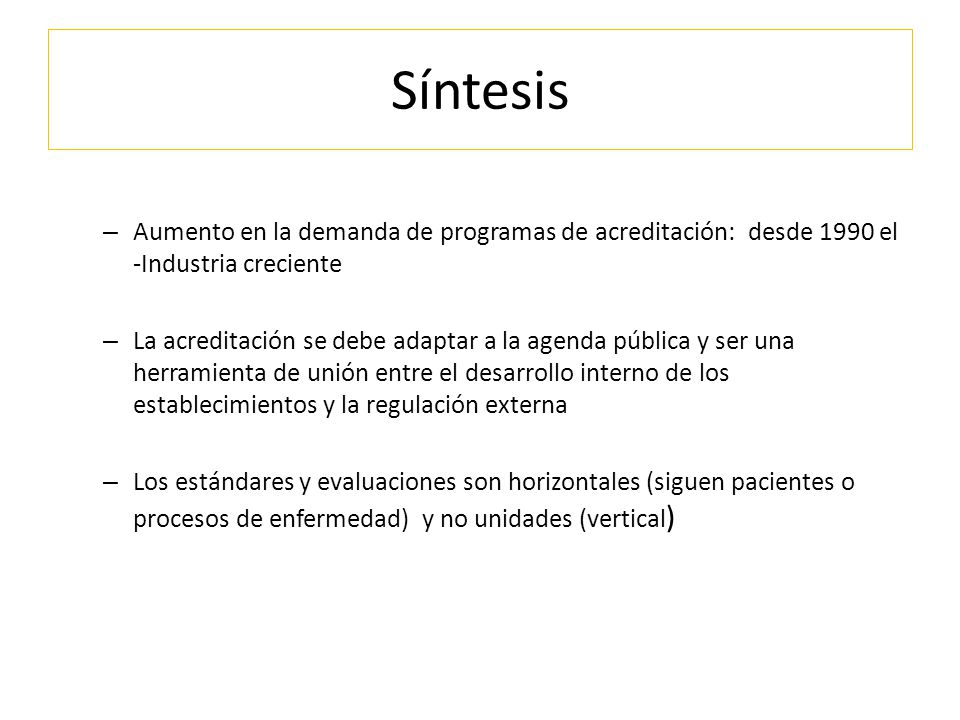 Síntesis

– Aumento en la demanda de programas de acreditación: desde 1990 el -Industria creciente

– La acreditación se debe adaptar a la agenda pública y ser una herramienta de unión entre el desarrollo interno de los establecimientos y la regulación externa

– Los estándares y evaluaciones son horizontales (siguen pacientes o procesos de enfermedad) y no unidades (vertical)